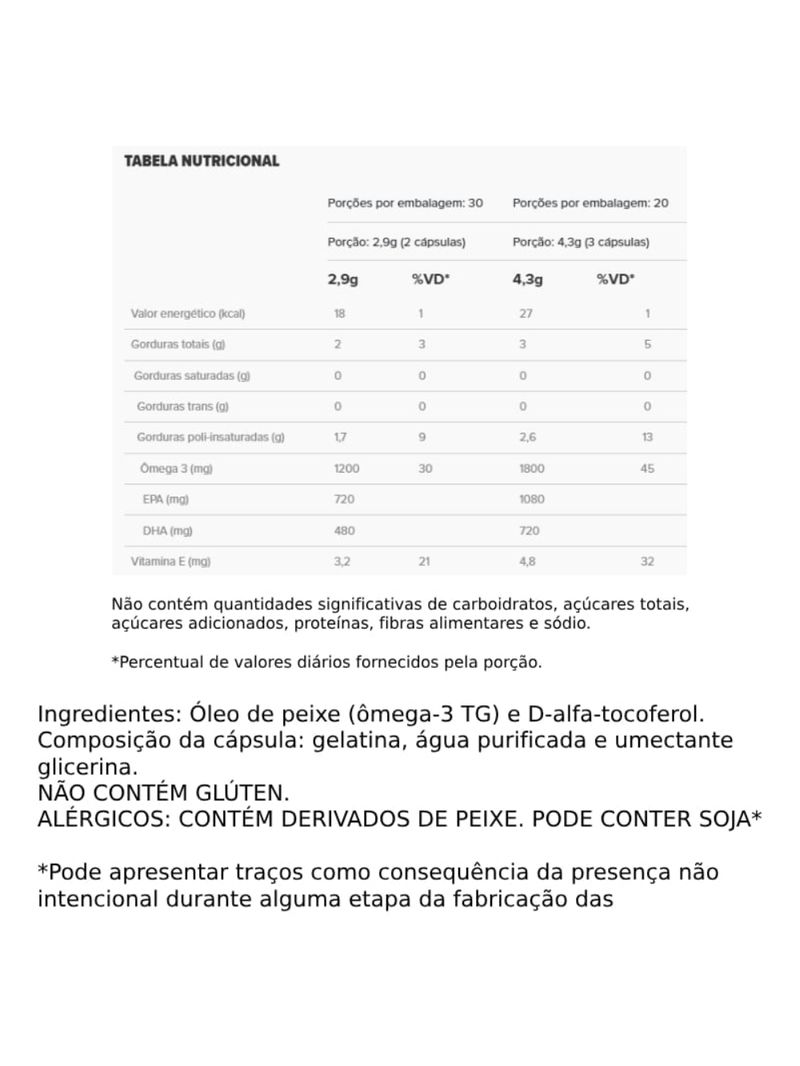 TABELA NUTRICIONAL

| | Porções por embalagem: 30 | | Porções por embalagem: 20 | |
|---|---|---|---|---|
| | Porção: 2,9g (2 cápsulas) | | Porção: 4,3g (3 cápsulas) | |
| | 2,9g | %VD* | 4,3g | %VD* |
| Valor energético (kcal) | 18 | 1 | 27 | 1 |
| Gorduras totais (g) | 2 | 3 | 3 | 5 |
| Gorduras saturadas (g) | 0 | 0 | 0 | 0 |
| Gorduras trans (g) | 0 | 0 | 0 | 0 |
| Gorduras poli-insaturadas (g) | 1,7 | 9 | 2,6 | 13 |
| Ômega 3 (mg) | 1200 | 30 | 1800 | 45 |
| EPA (mg) | 720 | | 1080 | |
| DHA (mg) | 480 | | 720 | |
| Vitamina E (mg) | 3,2 | 21 | 4,8 | 32 |

Não contém quantidades significativas de carboidratos, açúcares totais, açúcares adicionados, proteínas, fibras alimentares e sódio.

*Percentual de valores diários fornecidos pela porção.

Ingredientes: Óleo de peixe (ômega-3 TG) e D-alfa-tocoferol. Composição da cápsula: gelatina, água purificada e umectante glicerina.
NÃO CONTÉM GLÚTEN.
ALÉRGICOS: CONTÉM DERIVADOS DE PEIXE. PODE CONTER SOJA*

*Pode apresentar traços como consequência da presença não intencional durante alguma etapa da fabricação das